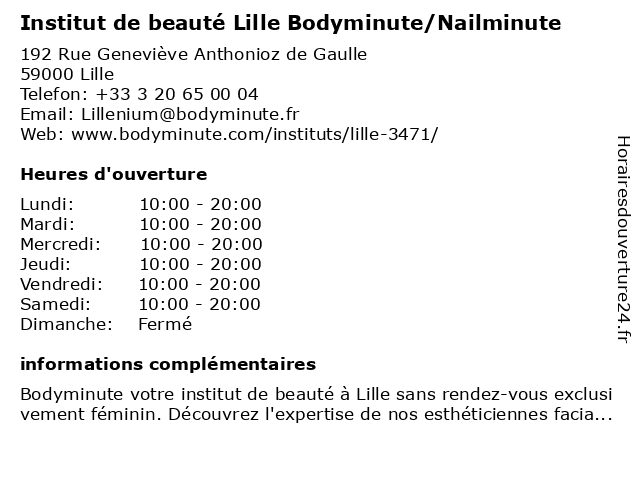 Institut de beauté Lille Bodyminute/Nailminute

192 Rue Geneviève Anthonioz de Gaulle
59000 Lille
Telefon: +33 3 20 65 00 04
Email: Lillenium@bodyminute.fr
Web: www.bodyminute.com/instituts/lille-3471/

Heures d'ouverture

Lundi: 10:00 - 20:00
Mardi: 10:00 - 20:00
Mercredi: 10:00 - 20:00
Jeudi: 10:00 - 20:00
Vendredi: 10:00 - 20:00
Samedi: 10:00 - 20:00
Dimanche: Fermé

informations complémentaires

Bodyminute votre institut de beauté à Lille sans rendez-vous exclusi vement féminin. Découvrez l'expertise de nos esthéticiennes facia...

Horairesdouverture24.fr